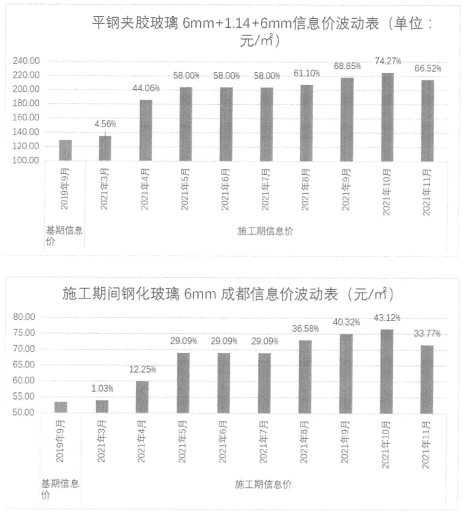 平钢夹胶玻璃 6mm+1.14+6mm信息价波动表（单位：元/㎡）

240.00
220.00
200.00
180.00
160.00
140.00
120.00
100.00

4.56%
44.06%
58.00%
58.00%
58.00%
61.10%
68.85%
74.27%
66.52%

2019年9月
2021年3月
2021年4月
2021年5月
2021年6月
2021年7月
2021年8月
2021年9月
2021年10月
2021年11月

基期信息价
施工期信息价

施工期间钢化玻璃 6mm 成都信息价波动表（元/㎡）

80.00
75.00
70.00
65.00
60.00
55.00
50.00

1.03%
12.25%
29.09%
29.09%
29.09%
36.58%
40.32%
43.12%
33.77%

2019年9月
2021年3月
2021年4月
2021年5月
2021年6月
2021年7月
2021年8月
2021年9月
2021年10月
2021年11月

基期信息价
施工期信息价